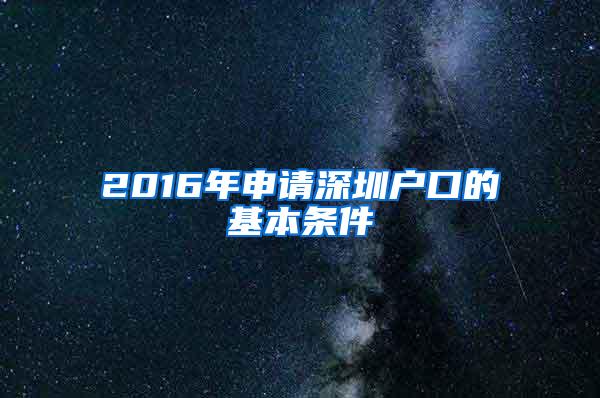 2016年申请深圳户口的基本条件